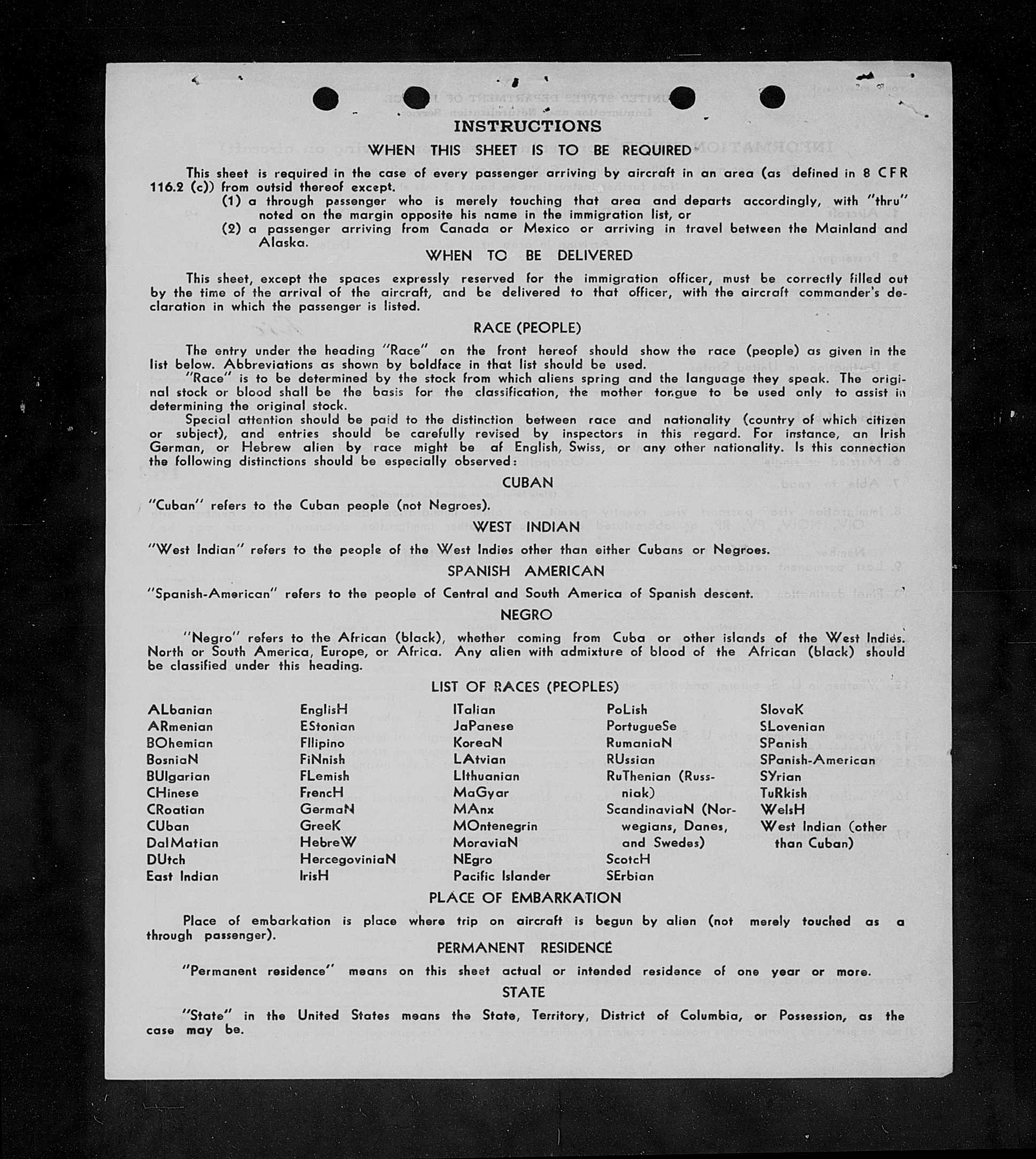 INSTRUCTIONS

WHEN THIS SHEET IS TO BE REQUIRED

This sheet is required in the case of every passenger arriving by aircraft in an area (as defined in 8 CFR 116.2 (c)) from outsid thereof except.
(1) a through passenger who is merely touching that area and departs accordingly, with "thru" noted on the margin opposite his name in the immigration list, or
(2) a passenger arriving from Canada or Mexico or arriving in travel between the Mainland and Alaska.

WHEN TO BE DELIVERED

This sheet, except the spaces expressly reserved for the immigration officer, must be correctly filled out by the time of the arrival of the aircraft, and be delivered to that officer, with the aircraft commander's declaration in which the passenger is listed.

RACE (PEOPLE)

The entry under the heading "Race" on the front hereof should show the race (people) as given in the list below. Abbreviations as shown by boldface in that list should be used.
"Race" is to be determined by the stock from which aliens spring and the language they speak. The original stock or blood shall be the basis for the classification, the mother tongue to be used only to assist in determining the original stock.
Special attention should be paid to the distinction between race and nationality (country of which citizen or subject), and entries should be carefully revised by inspectors in this regard. For instance, an Irish German, or Hebrew alien by race might be af English, Swiss, or any other nationality. Is this connection the following distinctions should be especially observed:

CUBAN

"Cuban" refers to the Cuban people (not Negroes).

WEST INDIAN

"West Indian" refers to the people of the West Indies other than either Cubans or Negroes.

SPANISH AMERICAN

"Spanish-American" refers to the people of Central and South America of Spanish descent.

NEGRO

"Negro" refers to the African (black), whether coming from Cuba or other islands of the West Indies. North or South America, Europe, or Africa. Any alien with admixture of blood of the African (black) should be classified under this heading.

LIST OF RACES (PEOPLES)

ALbanian
ARmenian
BOhemian
BosniaN
BUlgarian
CHinese
CRoatian
CUban
DalMatian
DUtch
East Indian

EnglisH
EStonian
FIlipino
FiNnish
FLemish
FrencH
GermaN
GreeK
HebreW
HercegoviniaN
IrisH

ITalian
JaPanese
KoreaN
LAtvian
LIthuanian
MaGyar
MAnx
MOntenegrin
MoraviaN
NEgro
Pacific Islander

PoLish
PortugueSe
RumaniaN
RUssian
RuThenian (Russniak)
ScandinaviaN (Norwegians, Danes, and Swedes)
ScotcH
SErbian

SlovaK
SLovenian
SPanish
SPanish-American
SYrian
TuRkish
WelsH
West Indian (other than Cuban)

PLACE OF EMBARKATION

Place of embarkation is place where trip on aircraft is begun by alien (not merely touched as a through passenger).

PERMANENT RESIDENCE

"Permanent residence" means on this sheet actual or intended residence of one year or more.

STATE

"State" in the United States means the State, Territory, District of Columbia, or Possession, as the case may be.